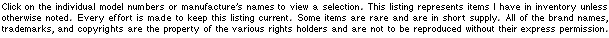 Click on the individual model numbers or manufacture's names to view a selection. This listing represents items I have in inventory unless otherwise noted. Every effort is made to keep this listing current. Some items are rare and are in short supply. All of the brand names, trademarks, and copyrights are the property of the various rights holders and are not to be reproduced without their express permission.